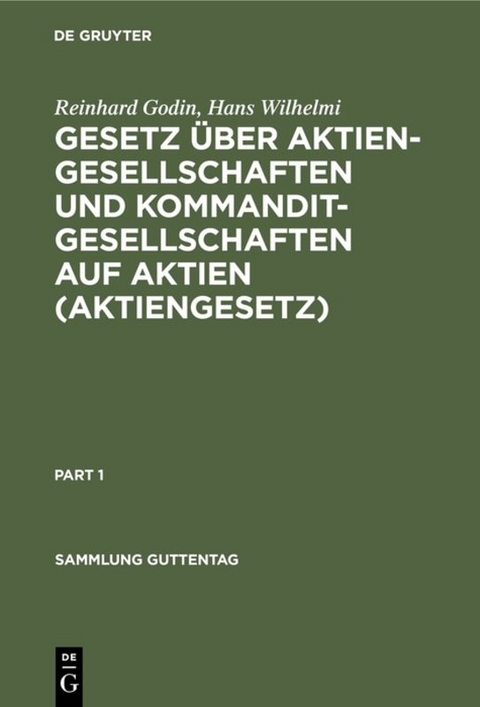 DE GRUYTER

Reinhard Godin, Hans Wilhelmi
GESETZ ÜBER AKTIENGESELLSCHAFTEN UND KOMMANDITGESELLSCHAFTEN AUF AKTIEN (AKTIENGESETZ)

PART 1

SAMMLUNG GUTTENTAG

DE G